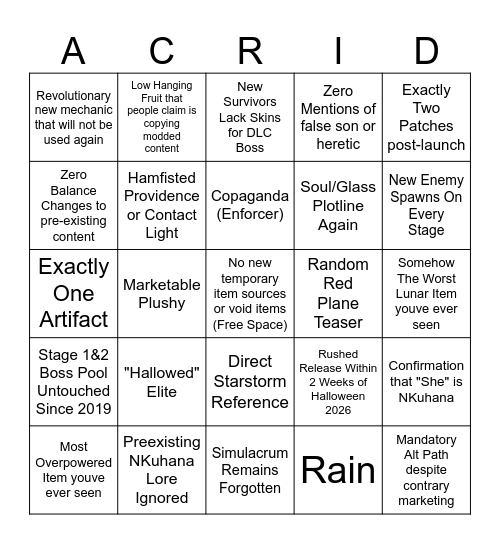 | A | C | R | I | D |
|---|---|---|---|---|
| Revolutionary new mechanic that will not be used again | Low Hanging Fruit that people claim is copying modded content | New Survivors Lack Skins for DLC Boss | Zero Mentions of false son or heretic | Exactly Two Patches post-launch |
| Zero Balance Changes to pre-existing content | Hamfisted Providence or Contact Light | Copaganda (Enforcer) | Soul/Glass Plotline Again | New Enemy Spawns On Every Stage |
| Exactly One Artifact | Marketable Plushy | No new temporary item sources or void items (Free Space) | Random Red Plane Teaser | Somehow The Worst Lunar Item youve ever seen |
| Stage 1&2 Boss Pool Untouched Since 2019 | "Hallowed" Elite | Direct Starstorm Reference | Rushed Release Within 2 Weeks of Halloween 2026 | Confirmation that "She" is NKuhana |
| Most Overpowered Item youve ever seen | Preexisting NKuhana Lore Ignored | Simulacrum Remains Forgotten | Rain | Mandatory Alt Path despite contrary marketing |